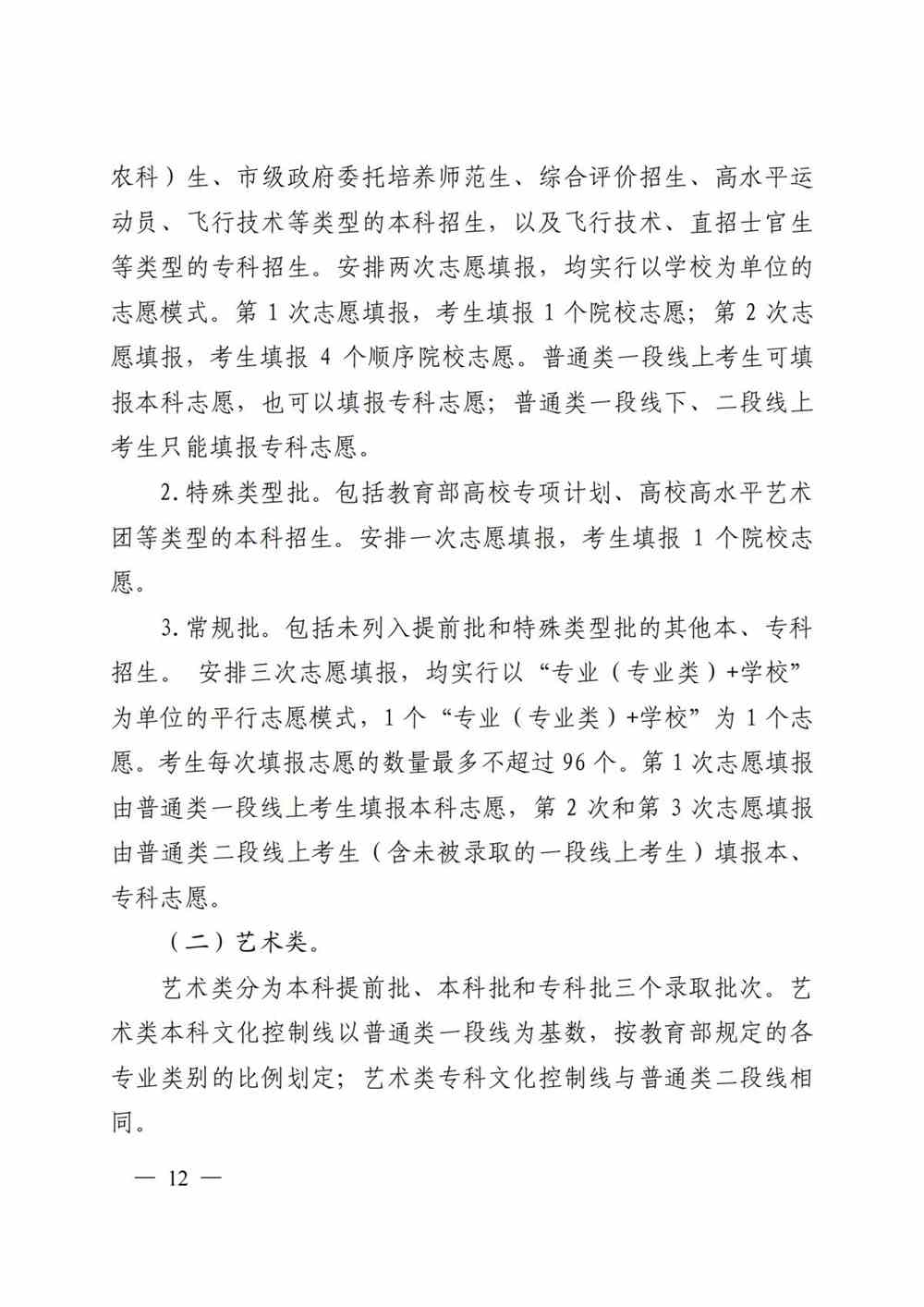 农科）生、市级政府委托培养师范生、综合评价招生、高水平运动员、飞行技术等类型的本科招生，以及飞行技术、直招士官生等类型的专科招生。安排两次志愿填报，均实行以学校为单位的志愿模式。第 1 次志愿填报，考生填报 1 个院校志愿；第 2 次志愿填报，考生填报 4 个顺序院校志愿。普通类一段线上考生可填报本科志愿，也可以填报专科志愿；普通类一段线下、二段线上考生只能填报专科志愿。

2.特殊类型批。包括教育部高校专项计划、高校高水平艺术团等类型的本科招生。安排一次志愿填报，考生填报 1 个院校志愿。

3.常规批。包括未列入提前批和特殊类型批的其他本、专科招生。 安排三次志愿填报，均实行以“专业（专业类）+学校”为单位的平行志愿模式，1 个“专业（专业类）+学校”为 1 个志愿。考生每次填报志愿的数量最多不超过 96 个。第 1 次志愿填报由普通类一段线上考生填报本科志愿，第 2 次和第 3 次志愿填报由普通类二段线上考生（含未被录取的一段线上考生）填报本、专科志愿。

（二）艺术类。

艺术类分为本科提前批、本科批和专科批三个录取批次。艺术类本科文化控制线以普通类一段线为基数，按教育部规定的各专业类别的比例划定；艺术类专科文化控制线与普通类二段线相同。

— 12 —